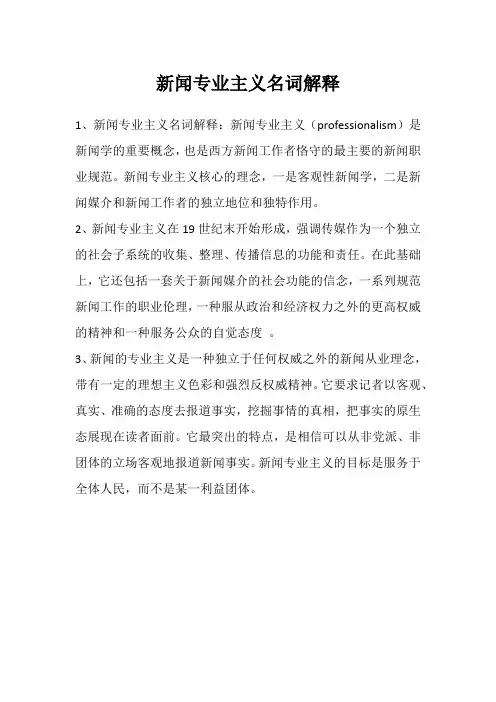 新闻专业主义名词解释

1、新闻专业主义名词解释：新闻专业主义（professionalism）是新闻学的重要概念，也是西方新闻工作者恪守的最主要的新闻职业规范。新闻专业主义核心的理念，一是客观性新闻学，二是新闻媒介和新闻工作者的独立地位和独特作用。

2、新闻专业主义在19世纪末开始形成，强调传媒作为一个独立的社会子系统的收集、整理、传播信息的功能和责任。在此基础上，它还包括一套关于新闻媒介的社会功能的信念，一系列规范新闻工作的职业伦理，一种服从政治和经济权力之外的更高权威的精神和一种服务公众的自觉态度 。

3、新闻的专业主义是一种独立于任何权威之外的新闻从业理念，带有一定的理想主义色彩和强烈反权威精神。它要求记者以客观、真实、准确的态度去报道事实，挖掘事情的真相，把事实的原生态展现在读者面前。它最突出的特点，是相信可以从非党派、非团体的立场客观地报道新闻事实。新闻专业主义的目标是服务于全体人民，而不是某一利益团体。